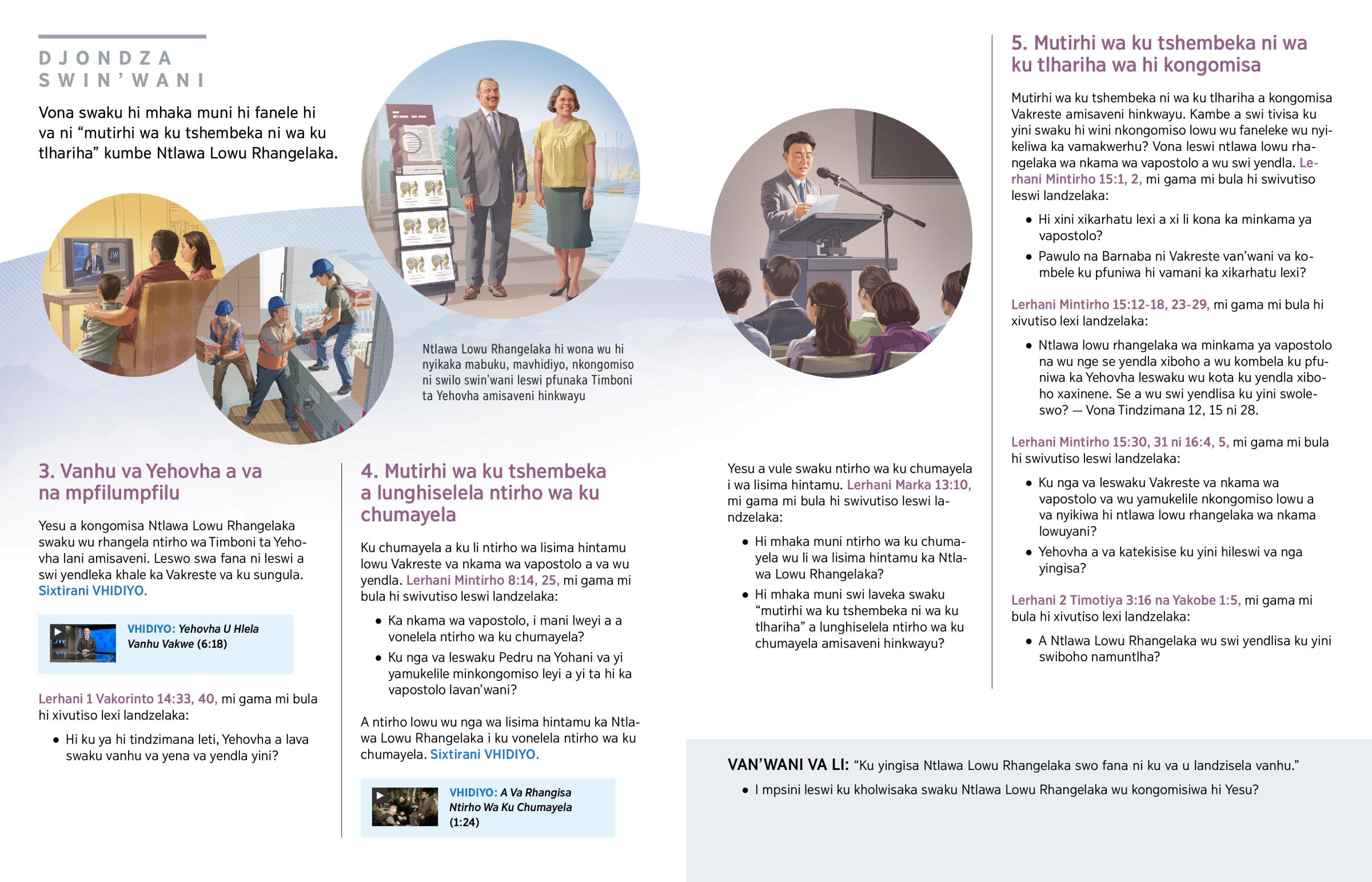 DJONDZA SWIN'WANI

Vona swaku hi mhaka muni hi fanele hi va ni "mutirhi wa ku tshembeka ni wa ku tlhariha" kumbe Ntlawa Lowu Rhangelaka.

JW

Ntlawa Lowu Rhangelaka hi wona wu hi nyikaka mabuku, mavhidiyo, nkongomiso ni swilo swin'wani leswi pfunaka Timboni ta Yehovha amisaveni hinkwayu

3. Vanhu va Yehovha a va na mpfilumpfilu

Yesu a kongomisa Ntlawa Lowu Rhangelaka swaku wu rhangela ntirho wa Timboni ta Yehovha lani amisaveni. Leswo swa fana ni leswi a swi yendleka khale ka Vakreste va ku sungula. Sixtirani VHIDIYO.

VHIDIYO: Yehovha U Hlela Vanhu Vakwe (6:18)

Lerhani 1 Vakorinto 14:33, 40, mi gama mi bula hi xivutiso lexi landzelaka:

• Hi ku ya hi tindzimana leti, Yehovha a lava swaku vanhu va yena va yendla yini?

4. Mutirhi wa ku tshembeka a lunghiselela ntirho wa ku chumayela

Ku chumayela a ku li ntirho wa lisima hintamu lowu Vakreste va nkama wa vapostolo a va wu yendla. Lerhani Mintirho 8:14, 25, mi gama mi bula hi swivutiso leswi landzelaka:

• Ka nkama wa vapostolo, i mani lweyi a a vonelela ntirho wa ku chumayela?

• Ku nga va leswaku Pedru na Yohani va yi yamukelile minkongomiso leyi a yi ta hi ka vapostolo lavan'wani?

A ntirho lowu wu nga wa lisima hintamu ka Ntlawa Lowu Rhangelaka i ku vonelela ntirho wa ku chumayela. Sixtirani VHIDIYO.

VHIDIYO: A Va Rhangisa Ntirho Wa Ku Chumayela (1:24)

Yesu a vule swaku ntirho wa ku chumayela i wa lisima hintamu. Lerhani Marka 13:10, mi gama mi bula hi swivutiso leswi landzelaka:

• Hi mhaka muni ntirho wa ku chumayela wu li wa lisima hintamu ka Ntlawa Lowu Rhangelaka?

• Hi mhaka muni swi laveka swaku "mutirhi wa ku tshembeka ni wa ku tlhariha" a lunghiselela ntirho wa ku chumayela amisaveni hinkwayu?

5. Mutirhi wa ku tshembeka ni wa ku tlhariha wa hi kongomisa

Mutirhi wa ku tshembeka ni wa ku tlhariha a kongomisa Vakreste amisaveni hinkwayu. Kambe a swi tivisa ku yini swaku hi wini nkongomiso lowu wu faneleke wu nyikeliwa ka vamakwerhu? Vona leswi ntlawa lowu rhangelaka wa nkama wa vapostolo a wu swi yendla. Lerhani Mintirho 15:1, 2, mi gama mi bula hi swivutiso leswi landzelaka:

• Hi xini xikarhatu lexi a xi li kona ka minkama ya vapostolo?

• Pawulo na Barnaba ni Vakreste van'wani va kombele ku pfuniwa hi vamani ka xikarhatu lexi?

Lerhani Mintirho 15:12-18, 23-29, mi gama mi bula hi xivutiso lexi landzelaka:

• Ntlawa lowu rhangelaka wa minkama ya vapostolo na wu nge se yendla xiboho a wu kombela ku pfuniwa ka Yehovha leswaku wu kota ku yendla xiboho xaxinene. Se a wu swi yendlisa ku yini swoleswo? — Vona Tindzimana 12, 15 ni 28.

Lerhani Mintirho 15:30, 31 ni 16:4, 5, mi gama mi bula hi swivutiso leswi landzelaka:

• Ku nga va leswaku Vakreste va nkama wa vapostolo va wu yamukelile nkongomiso lowu a va nyikiwa hi ntlawa lowu rhangelaka wa nkama lowuyani?

• Yehovha a va katekisise ku yini hileswi va nga yingisa?

Lerhani 2 Timotiya 3:16 na Yakobe 1:5, mi gama mi bula hi xivutiso lexi landzelaka:

• A Ntlawa Lowu Rhangelaka wu swi yendlisa ku yini swiboho namuntlha?

VAN'WANI VA LI: "Ku yingisa Ntlawa Lowu Rhangelaka swo fana ni ku va u landzisela vanhu."

• I mpsini leswi ku kholwisaka swaku Ntlawa Lowu Rhangelaka wu kongomisiwa hi Yesu?